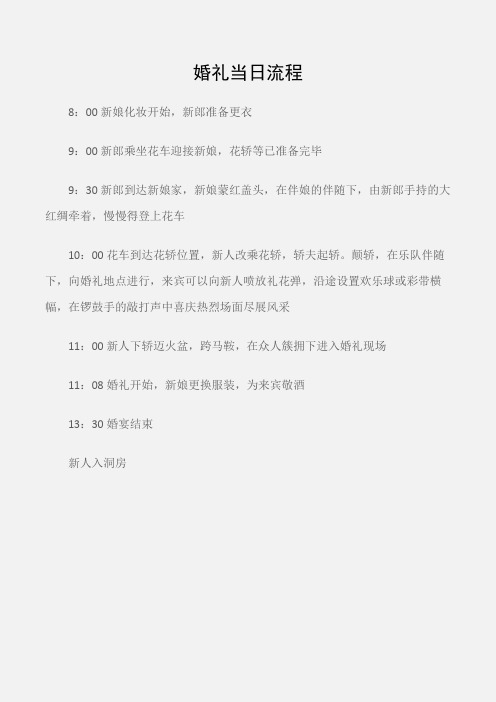 婚礼当日流程

8：00 新娘化妆开始，新郎准备更衣

9：00 新郎乘坐花车迎接新娘，花轿等已准备完毕

9：30 新郎到达新娘家，新娘蒙红盖头，在伴娘的伴随下，由新郎手持的大红绸牵着，慢慢得登上花车

10：00 花车到达花轿位置，新人改乘花轿，轿夫起轿。颠轿，在乐队伴随下，向婚礼地点进行，来宾可以向新人喷放礼花弹，沿途设置欢乐球或彩带横幅，在锣鼓手的敲打声中喜庆热烈场面尽展风采

11：00 新人下轿迈火盆，跨马鞍，在众人簇拥下进入婚礼现场

11：08 婚礼开始，新娘更换服装，为来宾敬酒

13：30 婚宴结束

新人入洞房